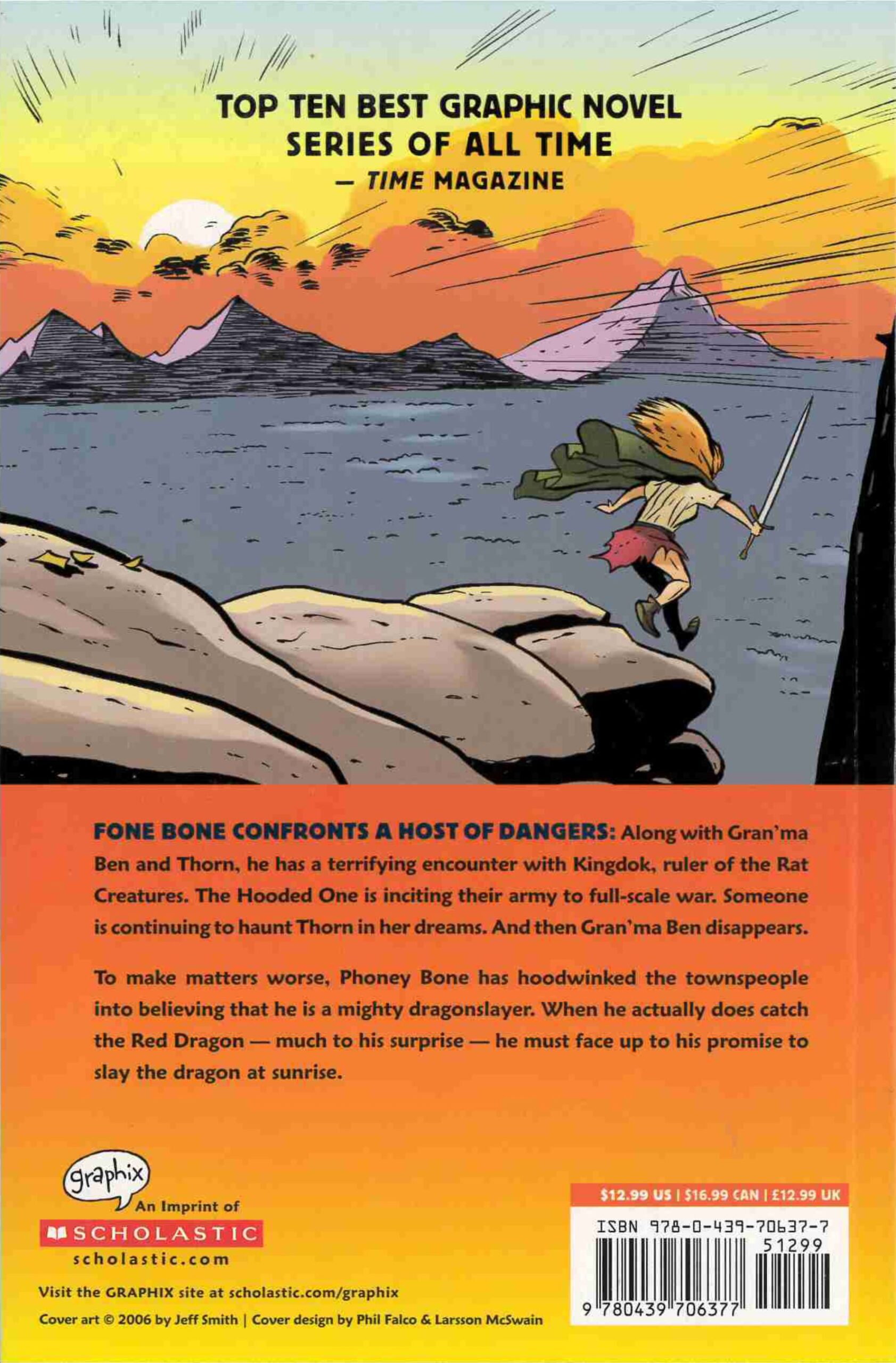 TOP TEN BEST GRAPHIC NOVEL SERIES OF ALL TIME
— TIME MAGAZINE

FONE BONE CONFRONTS A HOST OF DANGERS: Along with Gran'ma Ben and Thorn, he has a terrifying encounter with Kingdok, ruler of the Rat Creatures. The Hooded One is inciting their army to full-scale war. Someone is continuing to haunt Thorn in her dreams. And then Gran'ma Ben disappears.

To make matters worse, Phoney Bone has hoodwinked the townspeople into believing that he is a mighty dragonslayer. When he actually does catch the Red Dragon — much to his surprise — he must face up to his promise to slay the dragon at sunrise.

graphix
An Imprint of
SCHOLASTIC
scholastic.com

Visit the GRAPHIX site at scholastic.com/graphix

Cover art © 2006 by Jeff Smith | Cover design by Phil Falco & Larsson McSwain

$12.99 US | $16.99 CAN | £12.99 UK
ISBN 978-0-439-70637-7
51299
9 780439 706377